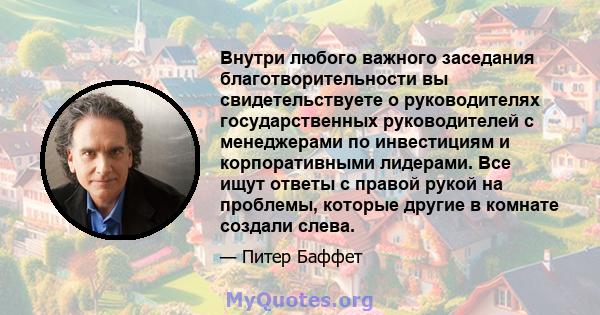 Внутри любого важного заседания благотворительности вы свидетельствуете о руководителях государственных руководителей с менеджерами по инвестициям и корпоративными лидерами. Все ищут ответы с правой рукой на проблемы, которые другие в комнате создали слева.

— Питер Баффет

MyQuotes.org